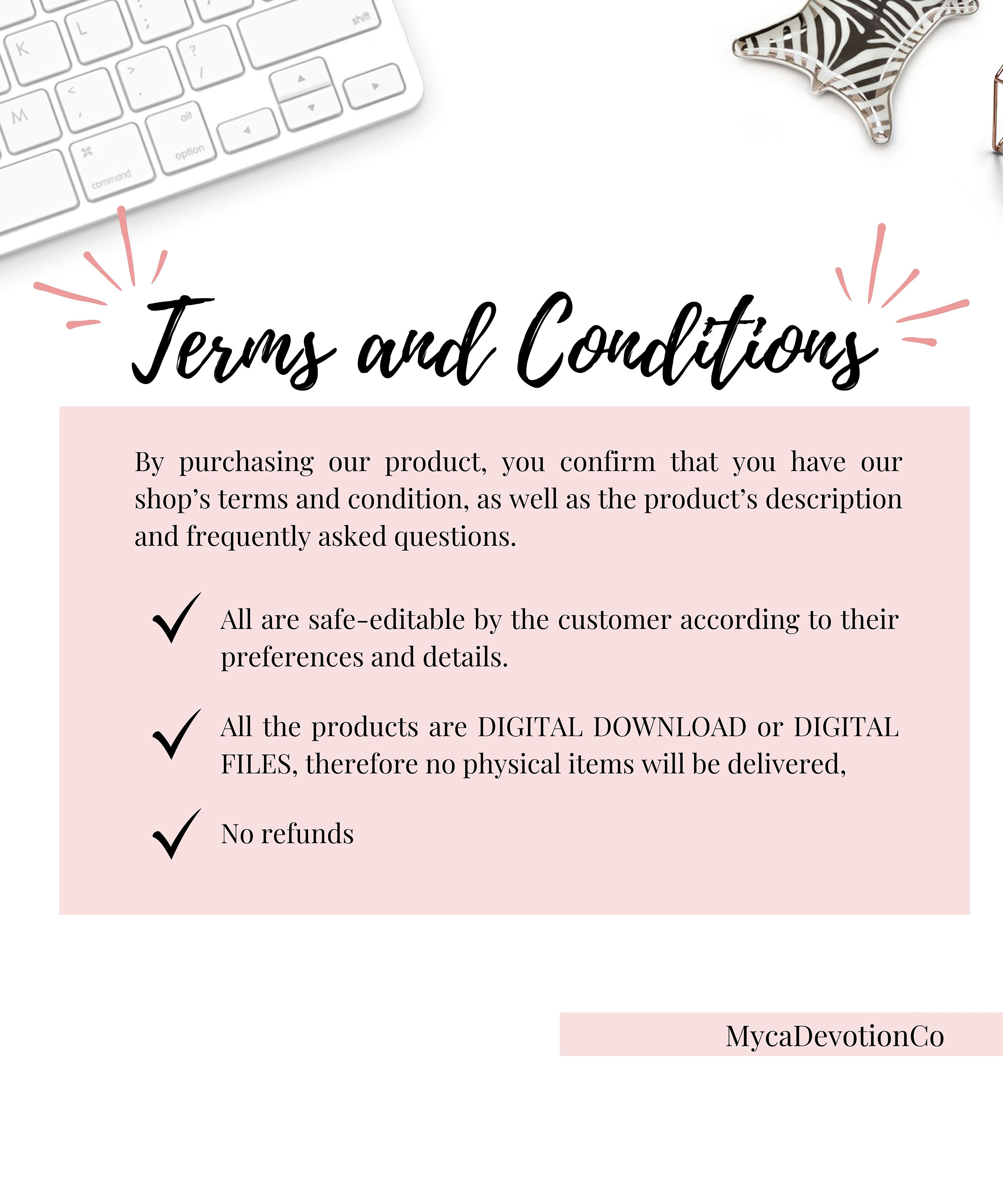 Terms and Conditions

By purchasing our product, you confirm that you have our shop's terms and condition, as well as the product's description and frequently asked questions.

✓ All are safe-editable by the customer according to their preferences and details.

✓ All the products are DIGITAL DOWNLOAD or DIGITAL FILES, therefore no physical items will be delivered,

✓ No refunds

MycaDevotionCo